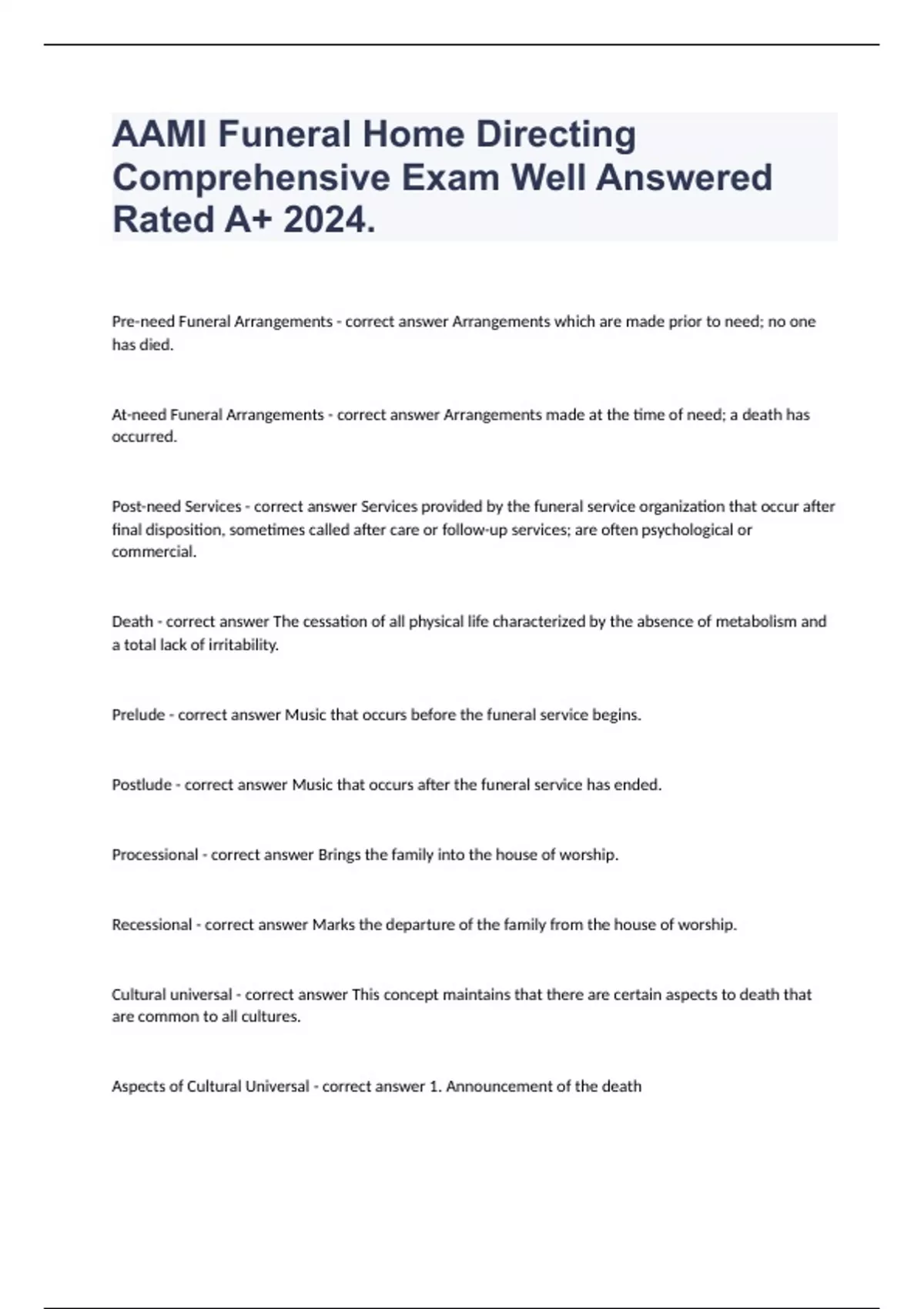 AAMI Funeral Home Directing Comprehensive Exam Well Answered Rated A+ 2024.

Pre-need Funeral Arrangements - correct answer Arrangements which are made prior to need; no one has died.

At-need Funeral Arrangements - correct answer Arrangements made at the time of need; a death has occurred.

Post-need Services - correct answer Services provided by the funeral service organization that occur after final disposition, sometimes called after care or follow-up services; are often psychological or commercial.

Death - correct answer The cessation of all physical life characterized by the absence of metabolism and a total lack of irritability.

Prelude - correct answer Music that occurs before the funeral service begins.

Postlude - correct answer Music that occurs after the funeral service has ended.

Processional - correct answer Brings the family into the house of worship.

Recessional - correct answer Marks the departure of the family from the house of worship.

Cultural universal - correct answer This concept maintains that there are certain aspects to death that are common to all cultures.

Aspects of Cultural Universal - correct answer 1. Announcement of the death